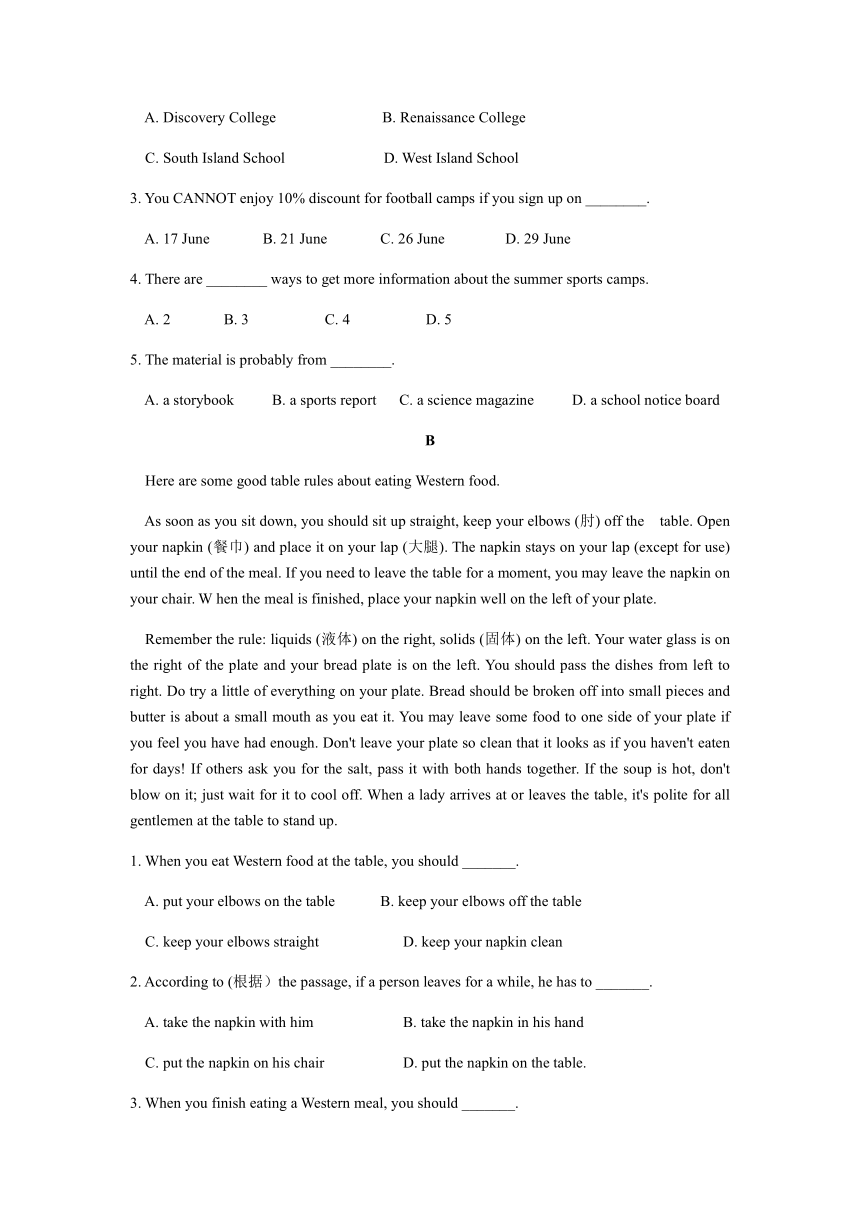 A. Discovery College B. Renaissance College

C. South Island School D. West Island School

3. You CANNOT enjoy 10% discount for football camps if you sign up on ________.

A. 17 June B. 21 June C. 26 June D. 29 June

4. There are ________ ways to get more information about the summer sports camps.

A. 2 B. 3 C. 4 D. 5

5. The material is probably from ________.

A. a storybook B. a sports report C. a science magazine D. a school notice board

B

Here are some good table rules about eating Western food.

As soon as you sit down, you should sit up straight, keep your elbows (肘) off the table. Open your napkin (餐巾) and place it on your lap (大腿). The napkin stays on your lap (except for use) until the end of the meal. If you need to leave the table for a moment, you may leave the napkin on your chair. W hen the meal is finished, place your napkin well on the left of your plate.

Remember the rule: liquids (液体) on the right, solids (固体) on the left. Your water glass is on the right of the plate and your bread plate is on the left. You should pass the dishes from left to right. Do try a little of everything on your plate. Bread should be broken off into small pieces and butter is about a small mouth as you eat it. You may leave some food to one side of your plate if you feel you have had enough. Don't leave your plate so clean that it looks as if you haven't eaten for days! If others ask you for the salt, pass it with both hands together. If the soup is hot, don't blow on it; just wait for it to cool off. When a lady arrives at or leaves the table, it's polite for all gentlemen at the table to stand up.

1. When you eat Western food at the table, you should _______.

A. put your elbows on the table B. keep your elbows off the table

C. keep your elbows straight D. keep your napkin clean

2. According to (根据）the passage, if a person leaves for a while, he has to _______.

A. take the napkin with him B. take the napkin in his hand

C. put the napkin on his chair D. put the napkin on the table.

3. When you finish eating a Western meal, you should _______.